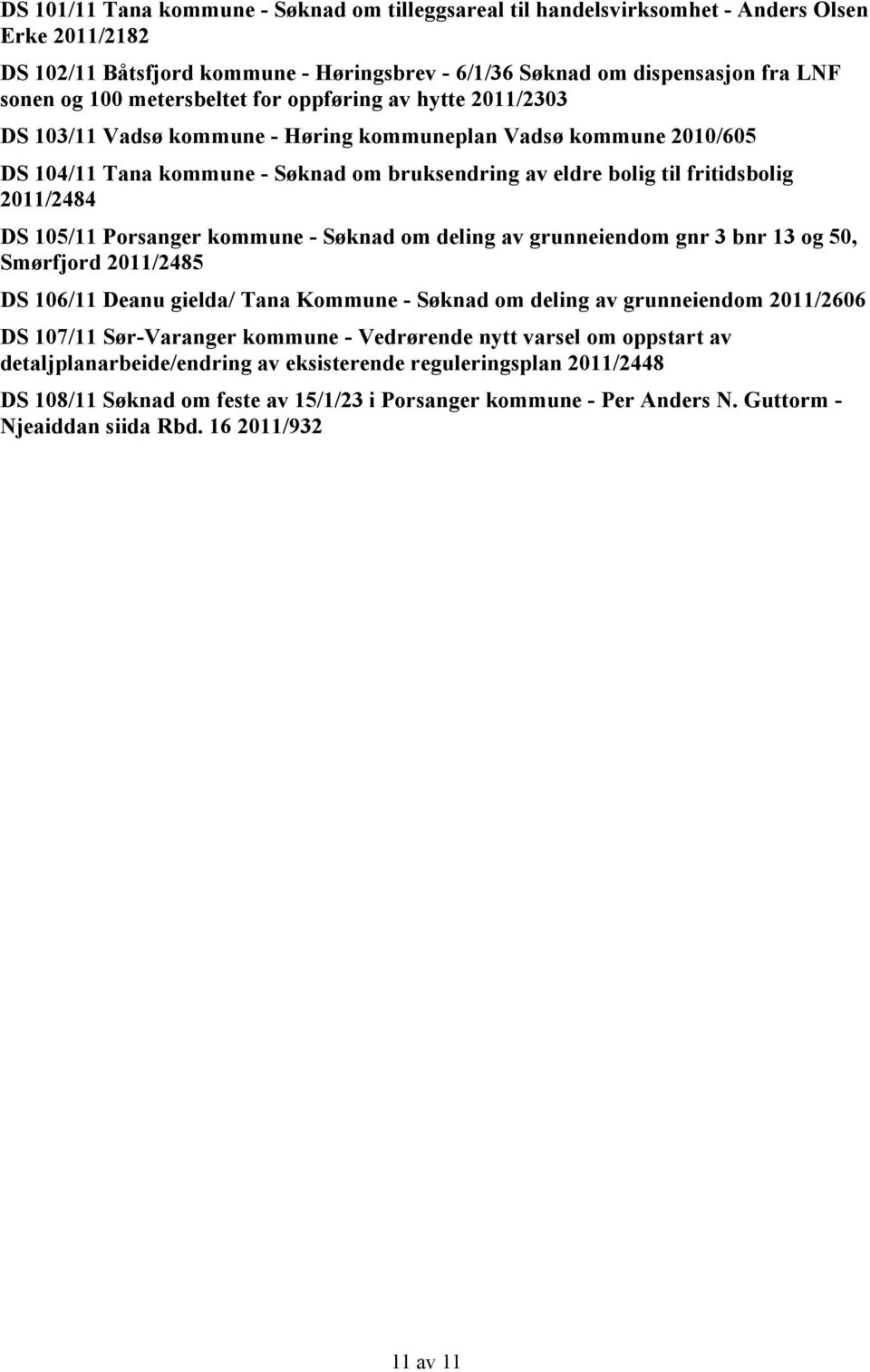 DS 101/11 Tana kommune - Søknad om tilleggsareal til handelsvirksomhet - Anders Olsen Erke 2011/2182

DS 102/11 Båtsfjord kommune - Høringsbrev - 6/1/36 Søknad om dispensasjon fra LNF sonen og 100 metersbeltet for oppføring av hytte 2011/2303

DS 103/11 Vadsø kommune - Høring kommuneplan Vadsø kommune 2010/605

DS 104/11 Tana kommune - Søknad om bruksendring av eldre bolig til fritidsbolig 2011/2484

DS 105/11 Porsanger kommune - Søknad om deling av grunneiendom gnr 3 bnr 13 og 50, Smørfjord 2011/2485

DS 106/11 Deanu gielda/ Tana Kommune - Søknad om deling av grunneiendom 2011/2606

DS 107/11 Sør-Varanger kommune - Vedrørende nytt varsel om oppstart av detaljplanarbeide/endring av eksisterende reguleringsplan 2011/2448

DS 108/11 Søknad om feste av 15/1/23 i Porsanger kommune - Per Anders N. Guttorm - Njeaiddan siida Rbd. 16 2011/932

11 av 11